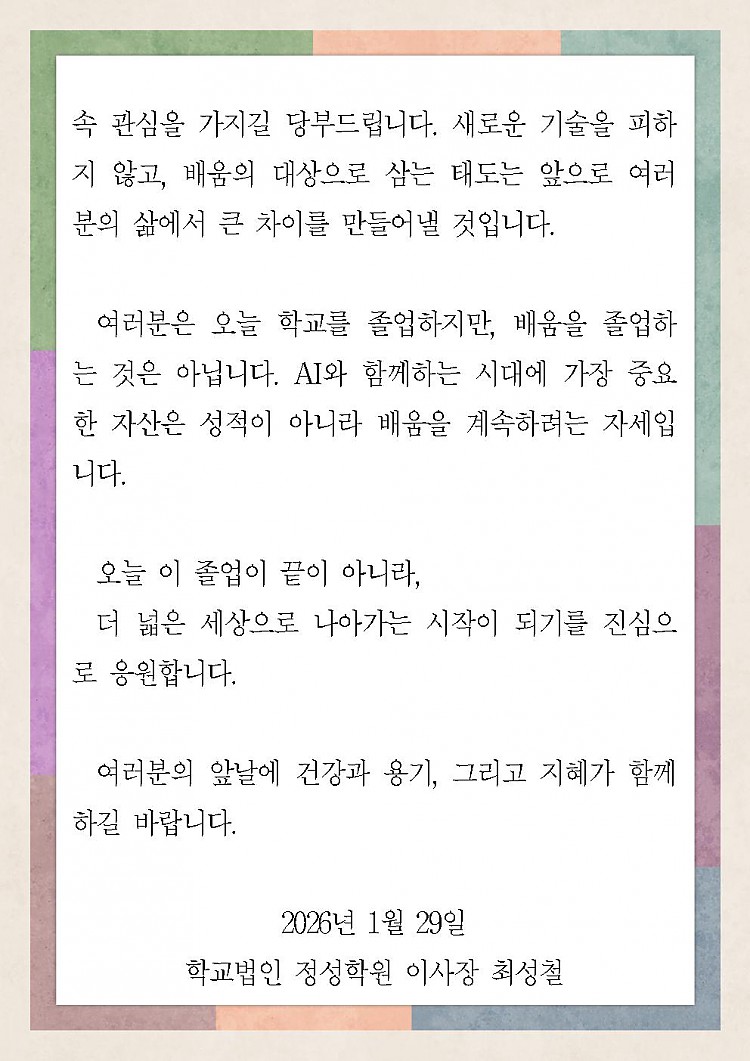 속 관심을 가지길 당부드립니다. 새로운 기술을 피하지 않고, 배움의 대상으로 삼는 태도는 앞으로 여러분의 삶에서 큰 차이를 만들어낼 것입니다.

여러분은 오늘 학교를 졸업하지만, 배움을 졸업하는 것은 아닙니다. AI와 함께하는 시대에 가장 중요한 자산은 성적이 아니라 배움을 계속하려는 자세입니다.

오늘 이 졸업이 끝이 아니라,
더 넓은 세상으로 나아가는 시작이 되기를 진심으로 응원합니다.

여러분의 앞날에 건강과 용기, 그리고 지혜가 함께하길 바랍니다.

2026년 1월 29일
학교법인 정성학원 이사장 최성철